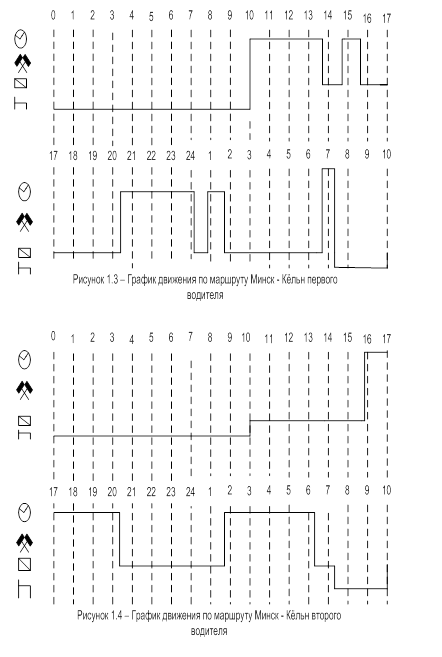 0 1 2 3 4 5 6 7 8 9 10 11 12 13 14 15 16 17

17 18 19 20 21 22 23 24 1 2 3 4 5 6 7 8 9 10

Рисунок 1.3 – График движения по маршруту Минск - Кёльн первого водителя

0 1 2 3 4 5 6 7 8 9 10 11 12 13 14 15 16 17

17 18 19 20 21 22 23 24 1 2 3 4 5 6 7 8 9 10

Рисунок 1.4 – График движения по маршруту Минск - Кёльн второго водителя